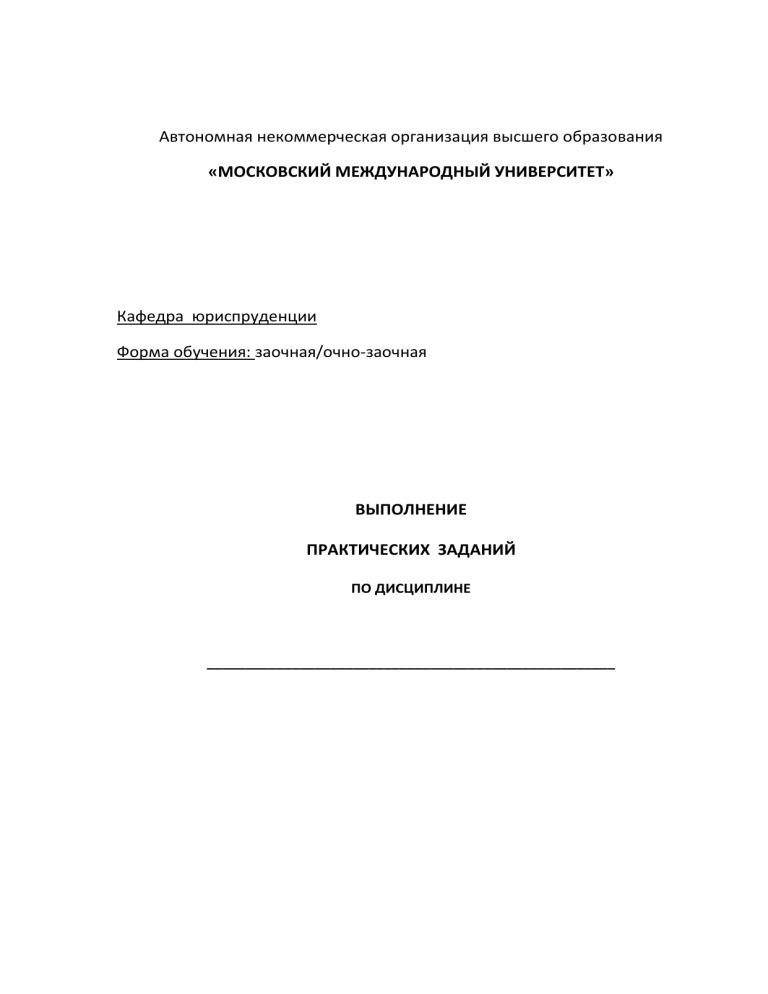 Автономная некоммерческая организация высшего образования

«МОСКОВСКИЙ МЕЖДУНАРОДНЫЙ УНИВЕРСИТЕТ»

Кафедра юриспруденции

Форма обучения: заочная/очно-заочная

ВЫПОЛНЕНИЕ

ПРАКТИЧЕСКИХ ЗАДАНИЙ

ПО ДИСЦИПЛИНЕ

_______________________________________________